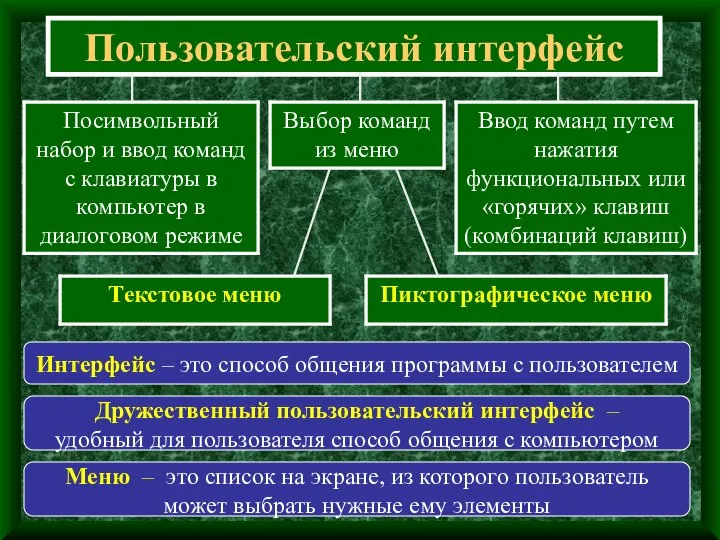 Пользовательский интерфейс

Посимвольный набор и ввод команд с клавиатуры в компьютер в диалоговом режиме

Выбор команд из меню

Ввод команд путем нажатия функциональных или «горячих» клавиш (комбинаций клавиш)

Текстовое меню

Пиктографическое меню

Интерфейс – это способ общения программы с пользователем

Дружественный пользовательский интерфейс – удобный для пользователя способ общения с компьютером

Меню – это список на экране, из которого пользователь может выбрать нужные ему элементы